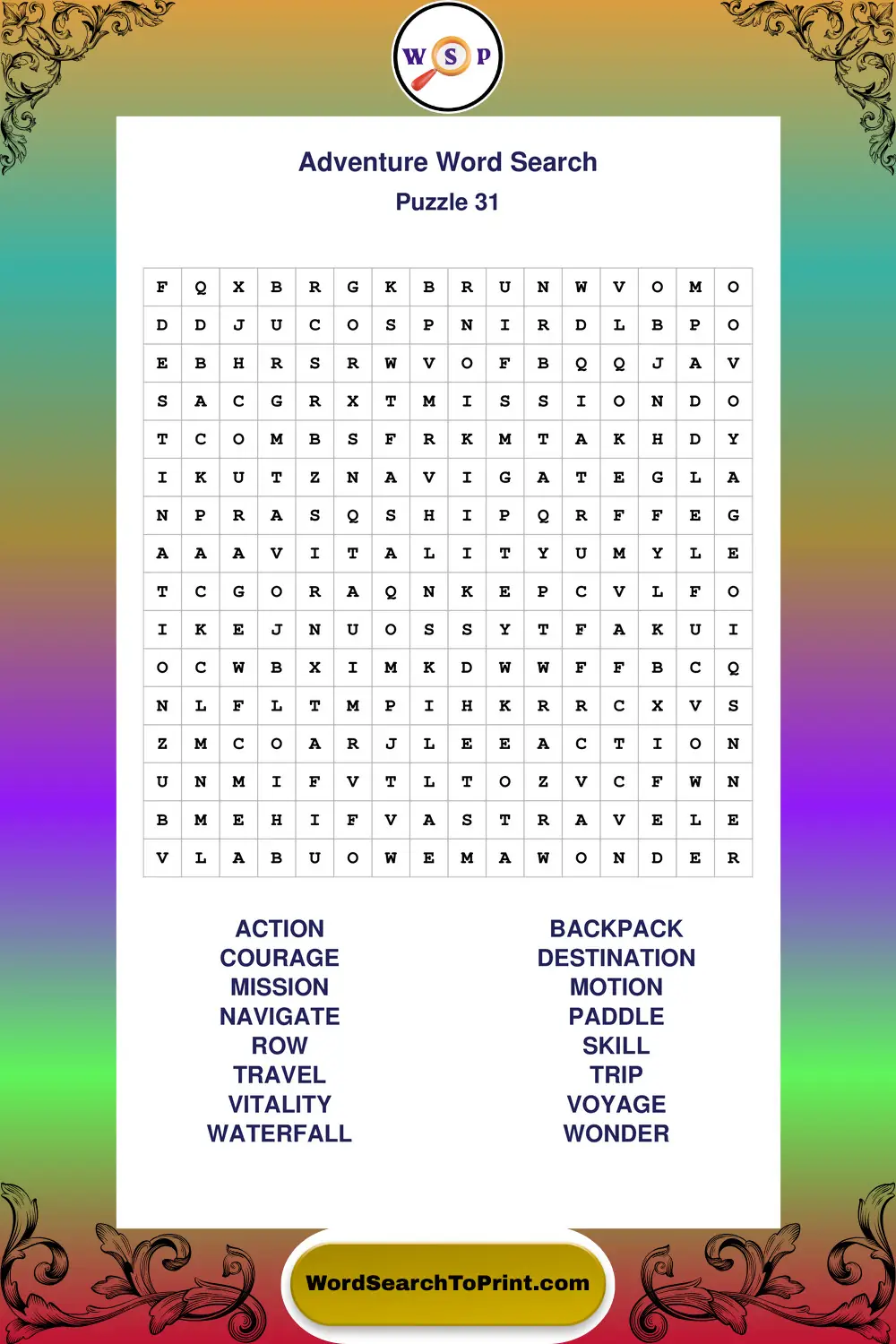 W S P

Adventure Word Search
Puzzle 31

| F | Q | X | B | R | G | K | B | R | U | N | W | V | O | M | O |
|---|---|---|---|---|---|---|---|---|---|---|---|---|---|---|---|
| D | D | J | U | C | O | S | P | N | I | R | D | L | B | P | O |
| E | B | H | R | S | R | W | V | O | F | B | Q | Q | J | A | V |
| S | A | C | G | R | X | T | M | I | S | S | I | O | N | D | O |
| T | C | O | M | B | S | F | R | K | M | T | A | K | H | D | Y |
| I | K | U | T | Z | N | A | V | I | G | A | T | E | G | L | A |
| N | P | R | A | S | Q | S | H | I | P | Q | R | F | F | E | G |
| A | A | A | V | I | T | A | L | I | T | Y | U | M | Y | L | E |
| T | C | G | O | R | A | Q | N | K | E | P | C | V | L | F | O |
| I | K | E | J | N | U | O | S | S | Y | T | F | A | K | U | I |
| O | C | W | B | X | I | M | K | D | W | W | F | F | B | C | Q |
| N | L | F | L | T | M | P | I | H | K | R | R | C | X | V | S |
| Z | M | C | O | A | R | J | L | E | E | A | C | T | I | O | N |
| U | N | M | I | F | V | T | L | T | O | Z | V | C | F | W | N |
| B | M | E | H | I | F | V | A | S | T | R | A | V | E | L | E |
| V | L | A | B | U | O | W | E | M | A | W | O | N | D | E | R |

ACTION
COURAGE
MISSION
NAVIGATE
ROW
TRAVEL
VITALITY
WATERFALL

BACKPACK
DESTINATION
MOTION
PADDLE
SKILL
TRIP
VOYAGE
WONDER

WordSearchToPrint.com